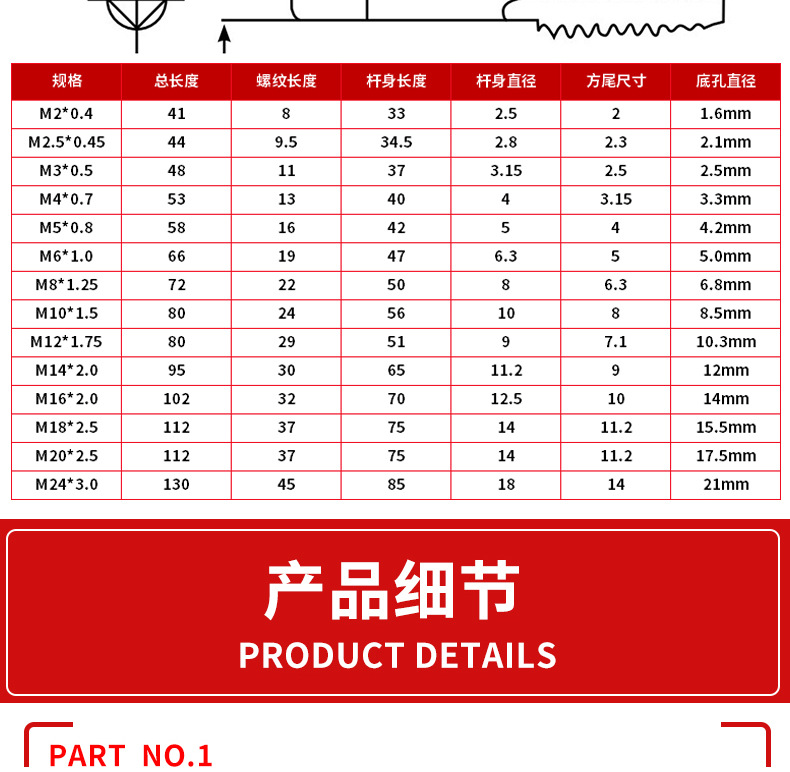 | 规格 | 总长度 | 螺纹长度 | 杆身长度 | 杆身直径 | 方尾尺寸 | 底孔直径 |
|---|---|---|---|---|---|---|
| M2*0.4 | 41 | 8 | 33 | 2.5 | 2 | 1.6mm |
| M2.5*0.45 | 44 | 9.5 | 34.5 | 2.8 | 2.3 | 2.1mm |
| M3*0.5 | 48 | 11 | 37 | 3.15 | 2.5 | 2.5mm |
| M4*0.7 | 53 | 13 | 40 | 4 | 3.15 | 3.3mm |
| M5*0.8 | 58 | 16 | 42 | 5 | 4 | 4.2mm |
| M6*1.0 | 66 | 19 | 47 | 6.3 | 5 | 5.0mm |
| M8*1.25 | 72 | 22 | 50 | 8 | 6.3 | 6.8mm |
| M10*1.5 | 80 | 24 | 56 | 10 | 8 | 8.5mm |
| M12*1.75 | 80 | 29 | 51 | 9 | 7.1 | 10.3mm |
| M14*2.0 | 95 | 30 | 65 | 11.2 | 9 | 12mm |
| M16*2.0 | 102 | 32 | 70 | 12.5 | 10 | 14mm |
| M18*2.5 | 112 | 37 | 75 | 14 | 11.2 | 15.5mm |
| M20*2.5 | 112 | 37 | 75 | 14 | 11.2 | 17.5mm |
| M24*3.0 | 130 | 45 | 85 | 18 | 14 | 21mm |

产品细节
PRODUCT DETAILS

PART NO.1